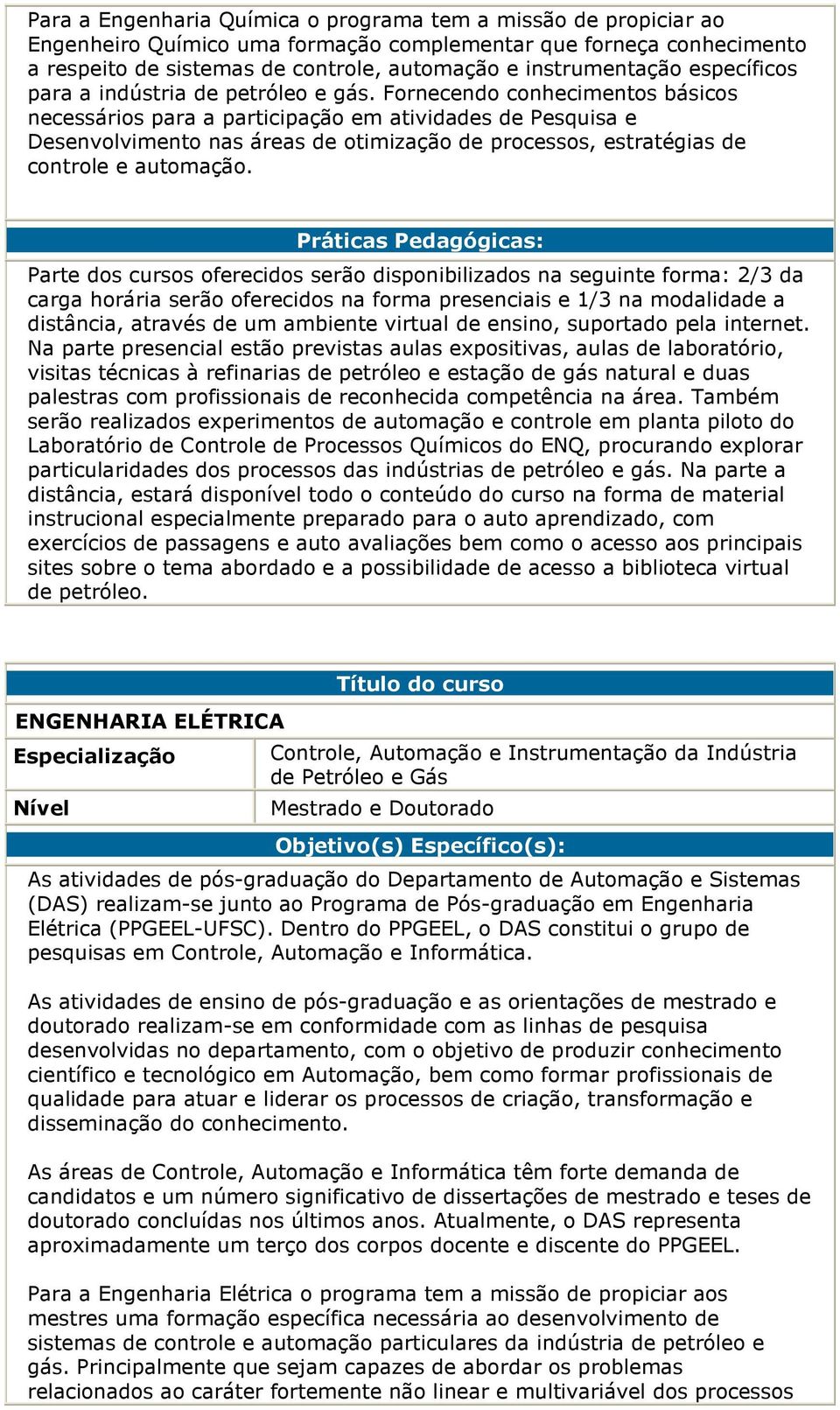 Para a Engenharia Química o programa tem a missão de propiciar ao Engenheiro Químico uma formação complementar que forneça conhecimento a respeito de sistemas de controle, automação e instrumentação específicos para a indústria de petróleo e gás. Fornecendo conhecimentos básicos necessários para a participação em atividades de Pesquisa e Desenvolvimento nas áreas de otimização de processos, estratégias de controle e automação.

Práticas Pedagógicas:

Parte dos cursos oferecidos serão disponibilizados na seguinte forma: 2/3 da carga horária serão oferecidos na forma presenciais e 1/3 na modalidade a distância, através de um ambiente virtual de ensino, suportado pela internet. Na parte presencial estão previstas aulas expositivas, aulas de laboratório, visitas técnicas à refinarias de petróleo e estação de gás natural e duas palestras com profissionais de reconhecida competência na área. Também serão realizados experimentos de automação e controle em planta piloto do Laboratório de Controle de Processos Químicos do ENQ, procurando explorar particularidades dos processos das indústrias de petróleo e gás. Na parte a distância, estará disponível todo o conteúdo do curso na forma de material instrucional especialmente preparado para o auto aprendizado, com exercícios de passagens e auto avaliações bem como o acesso aos principais sites sobre o tema abordado e a possibilidade de acesso a biblioteca virtual de petróleo.

Título do curso

ENGENHARIA ELÉTRICA

| Especialização | Controle, Automação e Instrumentação da Indústria de Petróleo e Gás |
|---|---|
| Nível | Mestrado e Doutorado |

Objetivo(s) Específico(s):

As atividades de pós-graduação do Departamento de Automação e Sistemas (DAS) realizam-se junto ao Programa de Pós-graduação em Engenharia Elétrica (PPGEEL-UFSC). Dentro do PPGEEL, o DAS constitui o grupo de pesquisas em Controle, Automação e Informática.

As atividades de ensino de pós-graduação e as orientações de mestrado e doutorado realizam-se em conformidade com as linhas de pesquisa desenvolvidas no departamento, com o objetivo de produzir conhecimento científico e tecnológico em Automação, bem como formar profissionais de qualidade para atuar e liderar os processos de criação, transformação e disseminação do conhecimento.

As áreas de Controle, Automação e Informática têm forte demanda de candidatos e um número significativo de dissertações de mestrado e teses de doutorado concluídas nos últimos anos. Atualmente, o DAS representa aproximadamente um terço dos corpos docente e discente do PPGEEL.

Para a Engenharia Elétrica o programa tem a missão de propiciar aos mestres uma formação específica necessária ao desenvolvimento de sistemas de controle e automação particulares da indústria de petróleo e gás. Principalmente que sejam capazes de abordar os problemas relacionados ao caráter fortemente não linear e multivariável dos processos